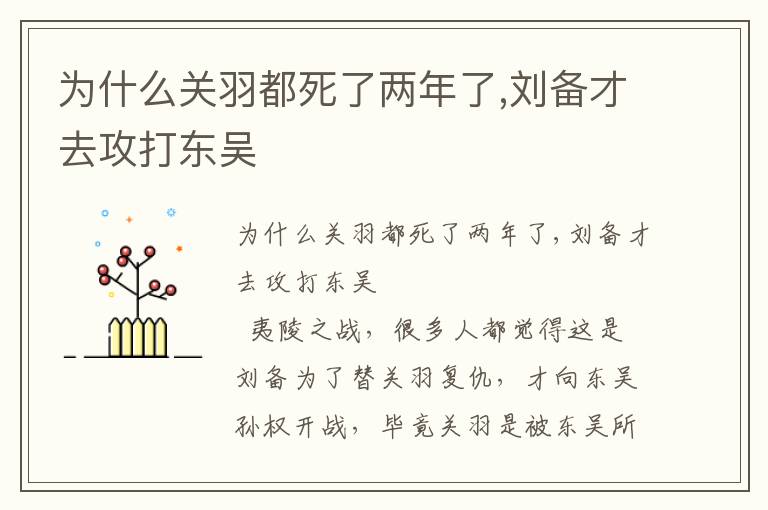 为什么关羽都死了两年了,刘备才去攻打东吴

为什么关羽都死了两年了，刘备才去攻打东吴

夷陵之战，很多人都觉得这是刘备为了替关羽复仇，才向东吴孙权开战，毕竟关羽是被东吴所